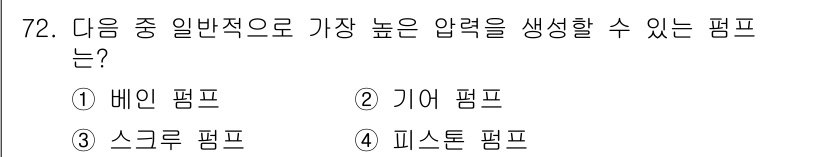 72. 다음 중 일반적으로 가장 높은 압력을 생성할 수 있는 펌프는?

① 베인 펌프 ② 기어 펌프

③ 스크루 펌프 ④ 피스톤 펌프